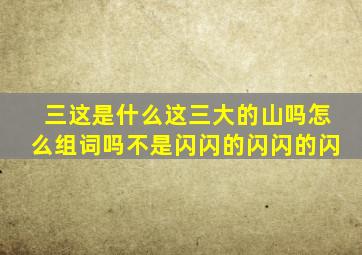 三这是什么这三大的山吗怎么组词吗不是闪闪的闪闪的闪